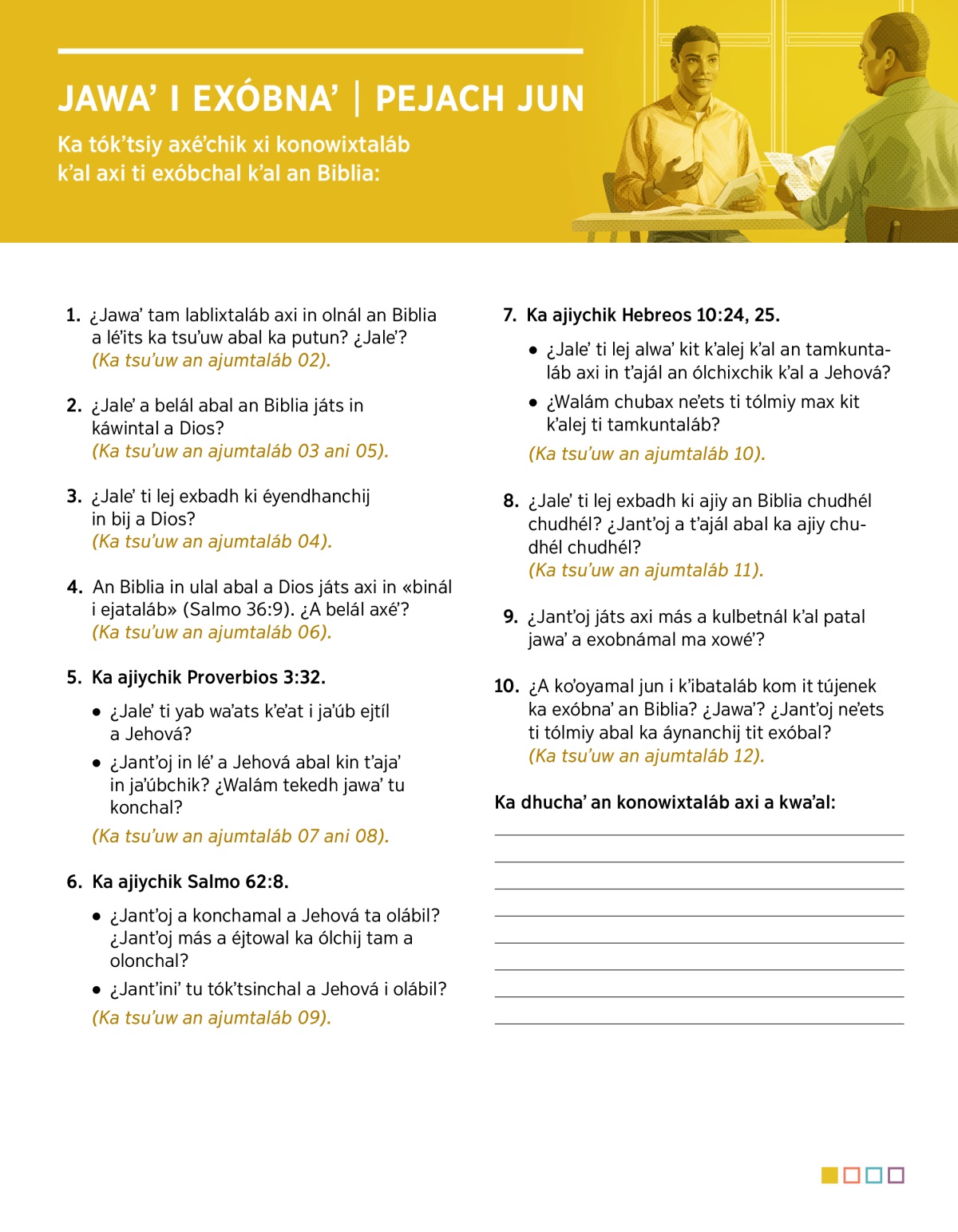 JAWA’ I EXÓBNA’ | PEJACH JUN

Ka tók’tsiy axé’chik xi konowixtaláb k’al axi ti exóbchal k’al an Biblia:

1. ¿Jawa’ tam lablixtaláb axi in olnál an Biblia a lé’its ka tsu’uw abal ka putun? ¿Jale’? (Ka tsu’uw an ajumtaláb 02).

2. ¿Jale’ a belál abal an Biblia játs in káwintal a Dios? (Ka tsu’uw an ajumtaláb 03 ani 05).

3. ¿Jale’ ti lej exbadh ki éyendhanchij in bij a Dios? (Ka tsu’uw an ajumtaláb 04).

4. An Biblia in ulal abal a Dios játs axi in «binál i ejataláb» (Salmo 36:9). ¿A belál axé’? (Ka tsu’uw an ajumtaláb 06).

5. Ka ajiychik Proverbios 3:32.

• ¿Jale’ ti yab wa’ats k’e’at i ja’úb ejtíl a Jehová?

• ¿Jant’oj in lé’ a Jehová abal kin t’aja’ in ja’úbchik? ¿Walám tekedh jawa’ tu konchal?

(Ka tsu’uw an ajumtaláb 07 ani 08).

6. Ka ajiychik Salmo 62:8.

• ¿Jant’oj a konchamal a Jehová ta olábil? ¿Jant’oj más a éjtowal ka ólchij tam a olonchal?

• ¿Jant’ini’ tu tók’tsinchal a Jehová i olábil?

(Ka tsu’uw an ajumtaláb 09).

7. Ka ajiychik Hebreos 10:24, 25.

• ¿Jale’ ti lej alwa’ kit k’alej k’al an tamkuntaláb axi in t’ajál an ólchixchik k’al a Jehová?

• ¿Walám chubax ne’ets ti tólmiy max kit k’alej ti tamkuntaláb?

(Ka tsu’uw an ajumtaláb 10).

8. ¿Jale’ ti lej exbadh ki ajiy an Biblia chudhél chudhél? ¿Jant’oj a t’ajál abal ka ajiy chudhél chudhél? (Ka tsu’uw an ajumtaláb 11).

9. ¿Jant’oj játs axi más a kulbetnál k’al patal jawa’ a exobnámal ma xowé’?

10. ¿A ko’oyamal jun i k’ibataláb kom it tújenek ka exóbna’ an Biblia? ¿Jawa’? ¿Jant’oj ne’ets ti tólmiy abal ka áynanchij tit exóbal? (Ka tsu’uw an ajumtaláb 12).

Ka dhucha’ an konowixtaláb axi a kwa’al: